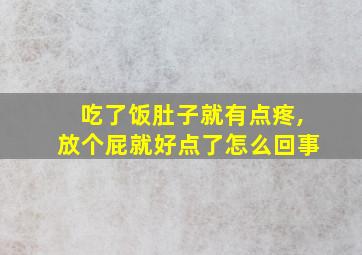 吃了饭肚子就有点疼，
放个屁就好点了怎么回事